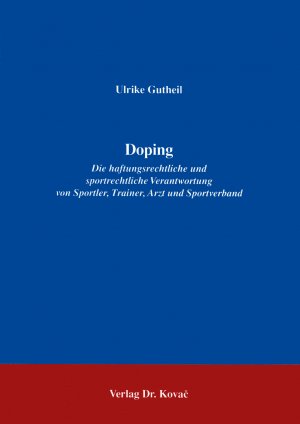 Ulrike Gutheil

Doping

Die haftungsrechtliche und sportrechtliche Verantwortung von Sportler, Trainer, Arzt und Sportverband

Verlag Dr. Kovač